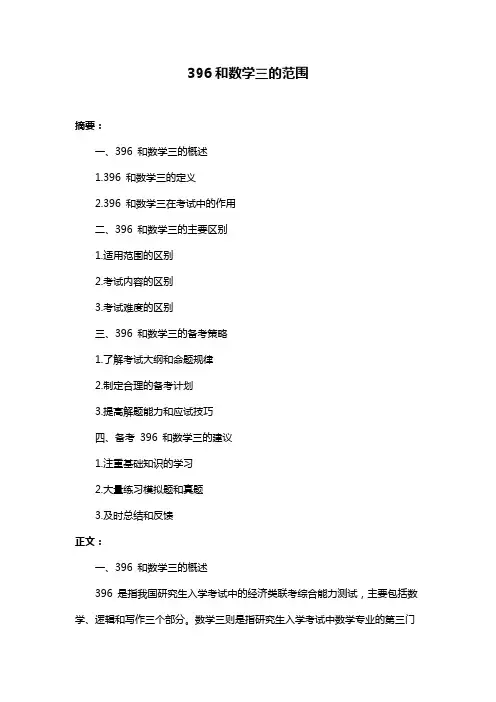 396 和数学三的范围

摘要：

一、396 和数学三的概述

1.396 和数学三的定义

2.396 和数学三在考试中的作用

二、396 和数学三的主要区别

1.适用范围的区别

2.考试内容的区别

3.考试难度的区别

三、396 和数学三的备考策略

1.了解考试大纲和命题规律

2.制定合理的备考计划

3.提高解题能力和应试技巧

四、备考 396 和数学三的建议

1.注重基础知识的学习

2.大量练习模拟题和真题

3.及时总结和反馈

正文：

一、396 和数学三的概述

396 是指我国研究生入学考试中的经济类联考综合能力测试，主要包括数学、逻辑和写作三个部分。数学三则是指研究生入学考试中数学专业的第三门